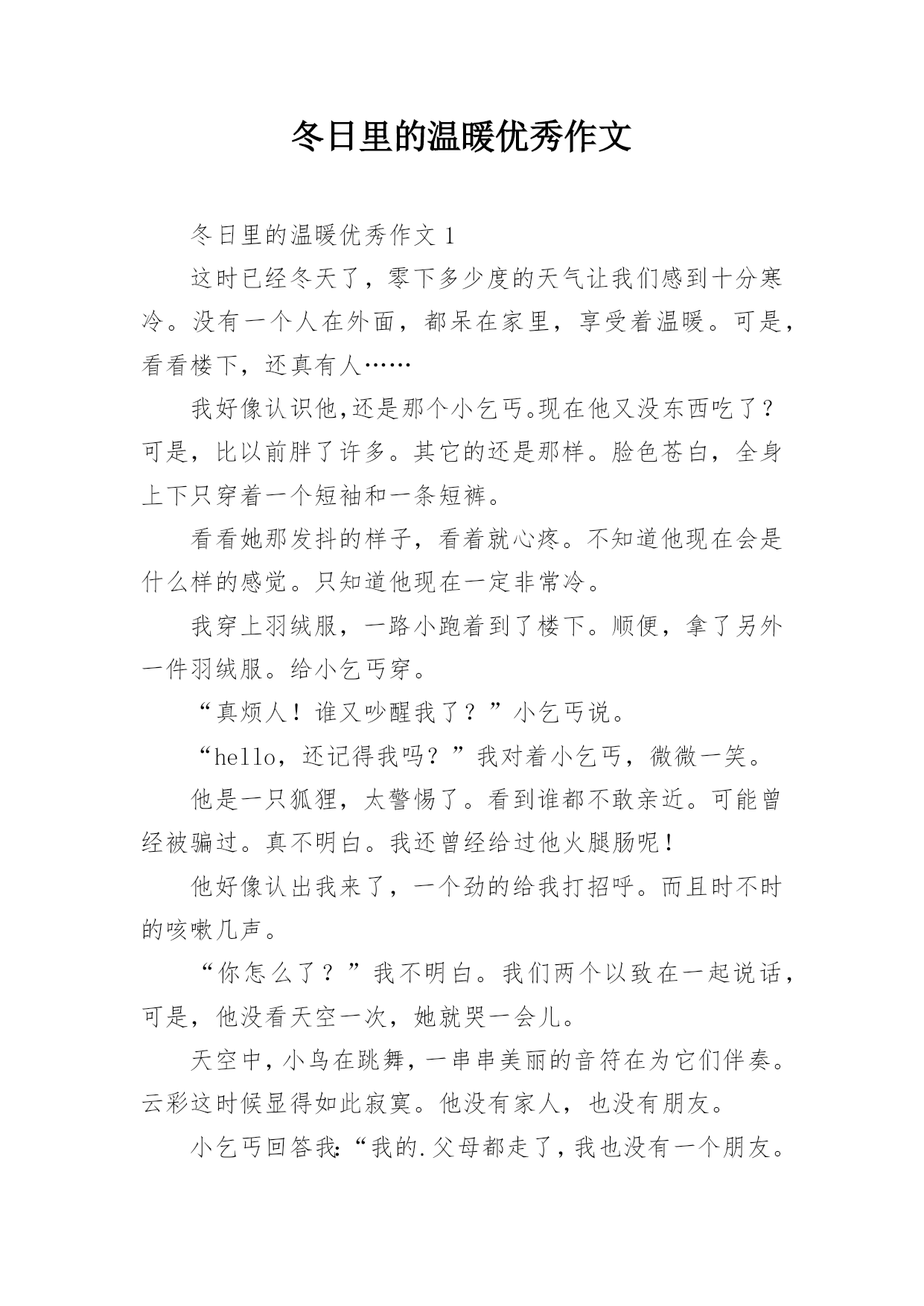 冬日里的温暖优秀作文

冬日里的温暖优秀作文 1

这时已经冬天了，零下多少度的天气让我们感到十分寒冷。没有一个人在外面，都呆在家里，享受着温暖。可是，看看楼下，还真有人……

我好像认识他,还是那个小乞丐。现在他又没东西吃了？可是，比以前胖了许多。其它的还是那样。脸色苍白，全身上下只穿着一个短袖和一条短裤。

看看她那发抖的样子，看着就心疼。不知道他现在会是什么样的感觉。只知道他现在一定非常冷。

我穿上羽绒服，一路小跑着到了楼下。顺便，拿了另外一件羽绒服。给小乞丐穿。

“真烦人！谁又吵醒我了？”小乞丐说。

“hello，还记得我吗？”我对着小乞丐，微微一笑。

他是一只狐狸，太警惕了。看到谁都不敢亲近。可能曾经被骗过。真不明白。我还曾经给过他火腿肠呢！

他好像认出我来了，一个劲的给我打招呼。而且时不时的咳嗽几声。

“你怎么了？”我不明白。我们两个以致在一起说话，可是，他没看天空一次，她就哭一会儿。

天空中，小鸟在跳舞，一串串美丽的音符在为它们伴奏。云彩这时候显得如此寂寞。他没有家人，也没有朋友。

小乞丐回答我:“我的.父母都走了，我也没有一个朋友。